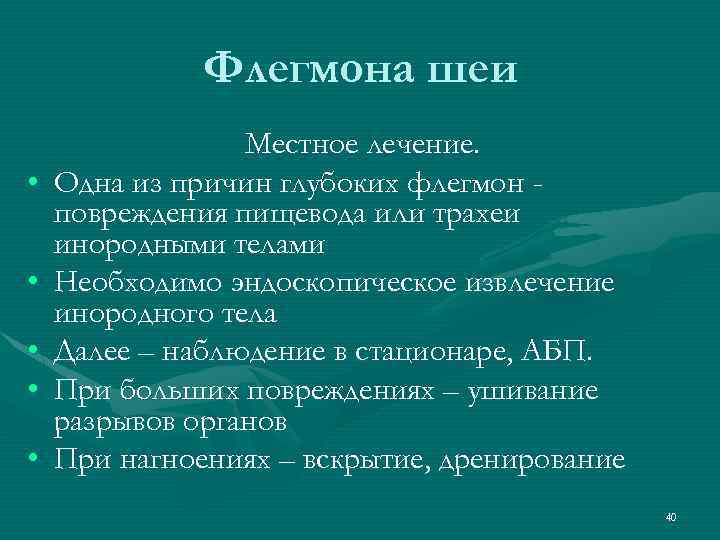 Флегмона шеи

Местное лечение.

• Одна из причин глубоких флегмон - повреждения пищевода или трахеи инородными телами
• Необходимо эндоскопическое извлечение инородного тела
• Далее – наблюдение в стационаре, АБП.
• При больших повреждениях – ушивание разрывов органов
• При нагноениях – вскрытие, дренирование

40